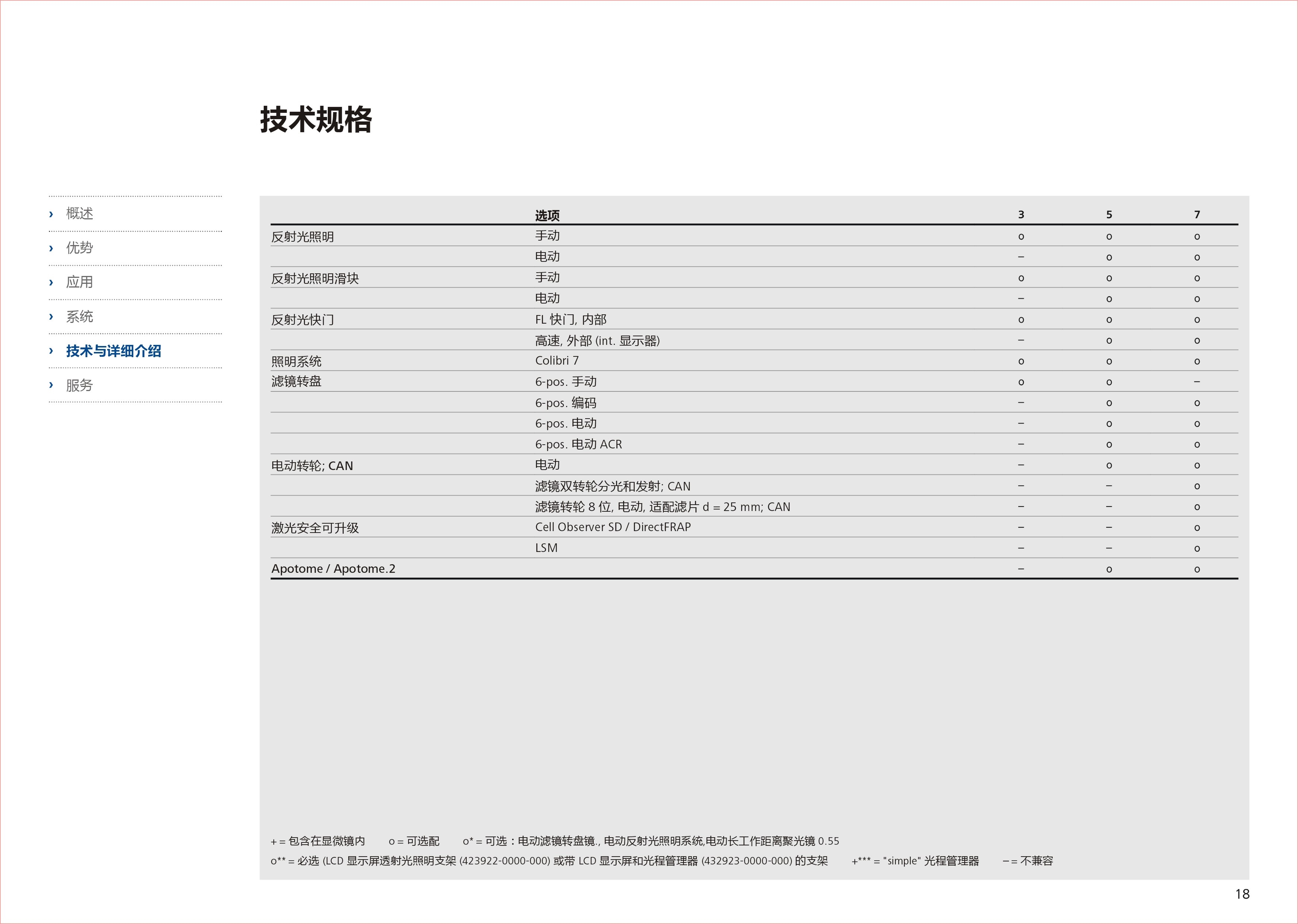 技术规格

› 概述
› 优势
› 应用
› 系统
› 技术与详细介绍
› 服务

| | 选项 | 3 | 5 | 7 |
|---|---|---|---|---|
| 反射光照明 | 手动 | o | o | o |
| | 电动 | – | o | o |
| 反射光照明滑块 | 手动 | o | o | o |
| | 电动 | – | o | o |
| 反射光快门 | FL 快门, 内部 | o | o | o |
| | 高速, 外部 (int. 显示器) | – | o | o |
| 照明系统 | Colibri 7 | o | o | o |
| 滤镜转盘 | 6-pos. 手动 | o | o | – |
| | 6-pos. 编码 | – | o | o |
| | 6-pos. 电动 | – | o | o |
| | 6-pos. 电动 ACR | – | o | o |
| 电动转轮; CAN | 电动 | – | o | o |
| | 滤镜双转轮分光和发射; CAN | – | – | o |
| | 滤镜转轮 8 位, 电动, 适配滤片 d = 25 mm; CAN | – | – | o |
| 激光安全可升级 | Cell Observer SD / DirectFRAP | – | – | o |
| | LSM | – | – | o |
| Apotome / Apotome.2 | | – | o | o |

+ = 包含在显微镜内 o = 可选配 o* = 可选：电动滤镜转盘镜., 电动反射光照明系统,电动长工作距离聚光镜 0.55
o** = 必选 (LCD 显示屏透射光照明支架 (423922-0000-000) 或带 LCD 显示屏和光程管理器 (432923-0000-000) 的支架 +*** = "simple" 光程管理器 – = 不兼容

18